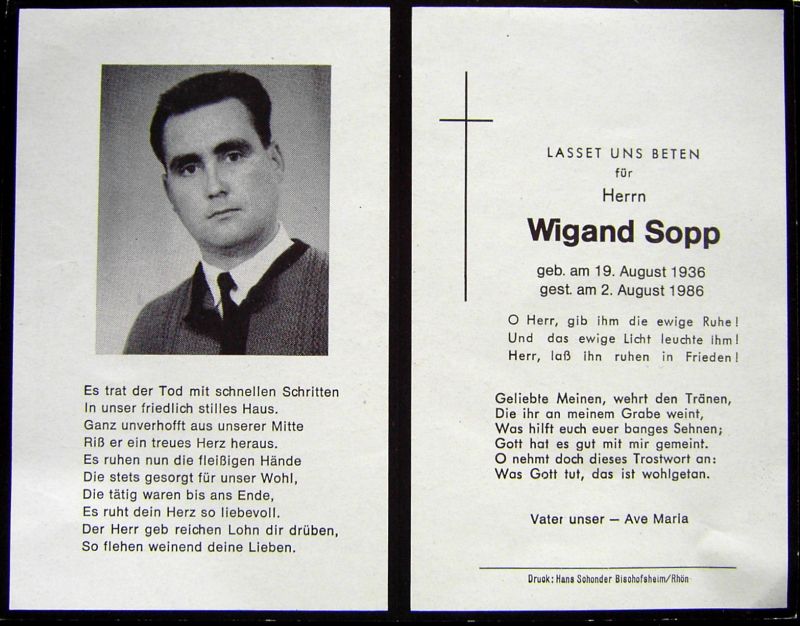 Es trat der Tod mit schnellen Schritten
In unser friedlich stilles Haus.
Ganz unverhofft aus unserer Mitte
Riß er ein treues Herz heraus.
Es ruhen nun die fleißigen Hände
Die stets gesorgt für unser Wohl,
Die tätig waren bis ans Ende,
Es ruht dein Herz so liebevoll.
Der Herr geb reichen Lohn dir drüben,
So flehen weinend deine Lieben.

LASSET UNS BETEN
für
Herrn
Wigand Sopp
geb. am 19. August 1936
gest. am 2. August 1986

O Herr, gib ihm die ewige Ruhe!
Und das ewige Licht leuchte ihm!
Herr, laß ihn ruhen in Frieden!

Geliebte Meinen, wehrt den Tränen,
Die ihr an meinem Grabe weint,
Was hilft euch euer banges Sehnen;
Gott hat es gut mit mir gemeint.
O nehmt doch dieses Trostwort an:
Was Gott tut, das ist wohlgetan.

Vater unser — Ave Maria

Druck: Hans Schonder Bischofsheim/Rhön